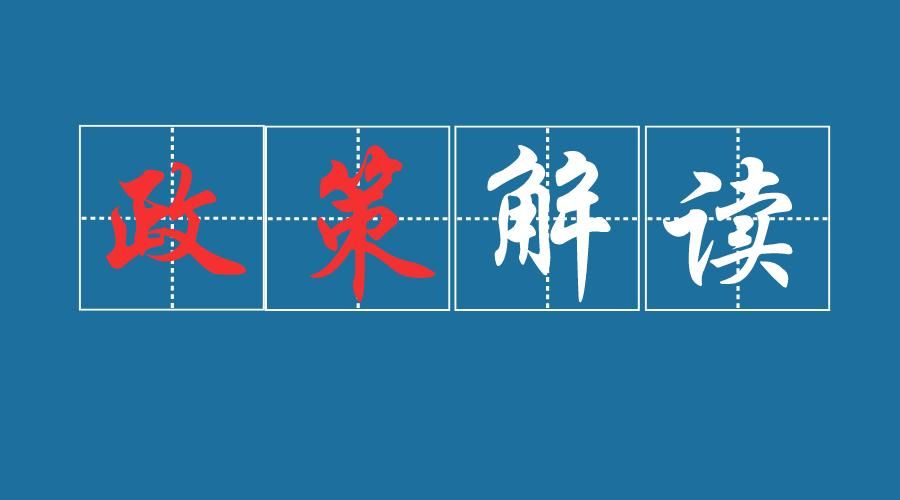 政策解读